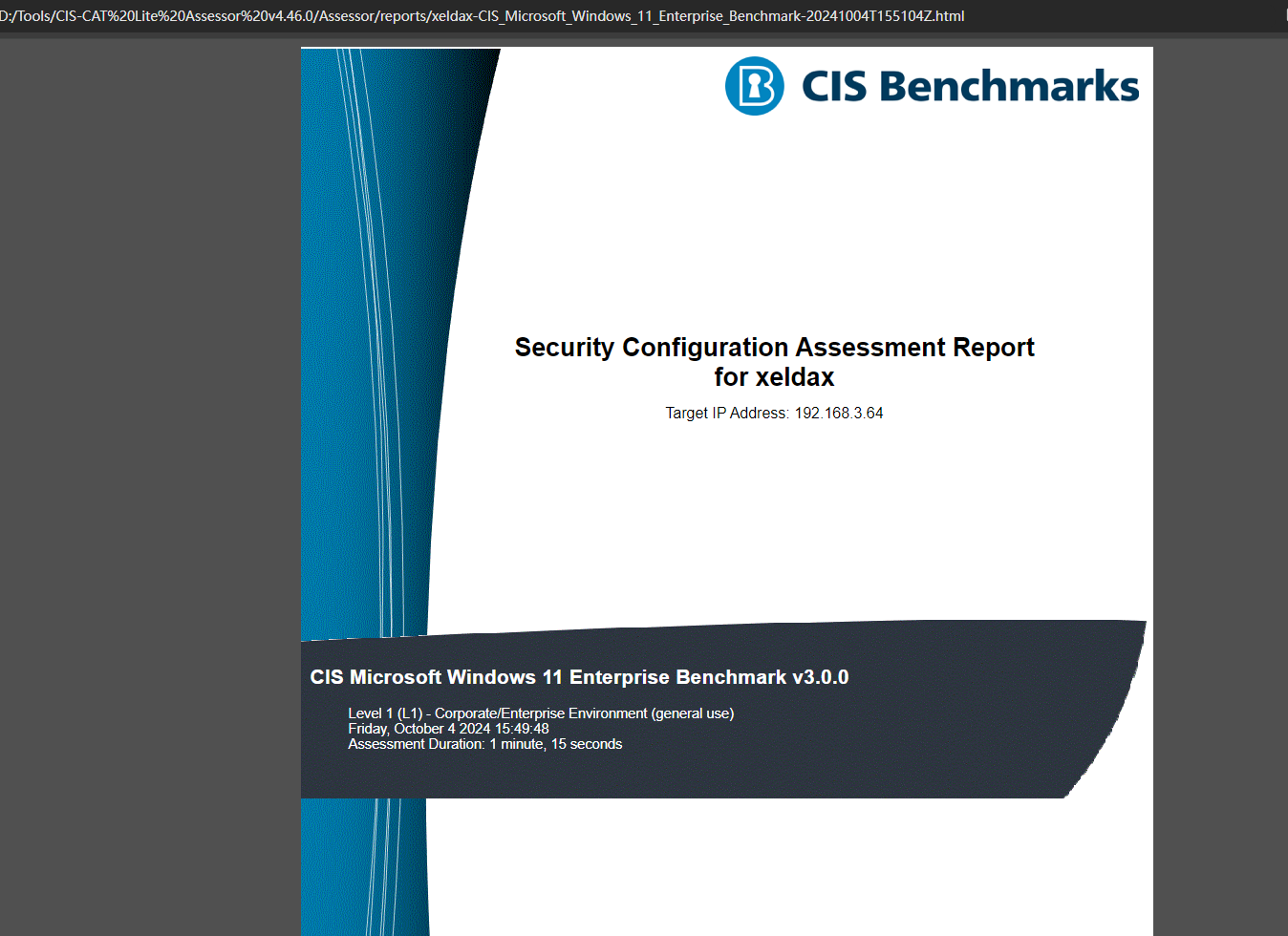 D:/Tools/CIS-CAT%20Lite%20Assessor%20v4.46.0/Assessor/reports/xeldax-CIS_Microsoft_Windows_11_Enterprise_Benchmark-20241004T155104Z.html

CIS Benchmarks

Security Configuration Assessment Report for xeldax

Target IP Address: 192.168.3.64

CIS Microsoft Windows 11 Enterprise Benchmark v3.0.0

Level 1 (L1) - Corporate/Enterprise Environment (general use)
Friday, October 4 2024 15:49:48
Assessment Duration: 1 minute, 15 seconds